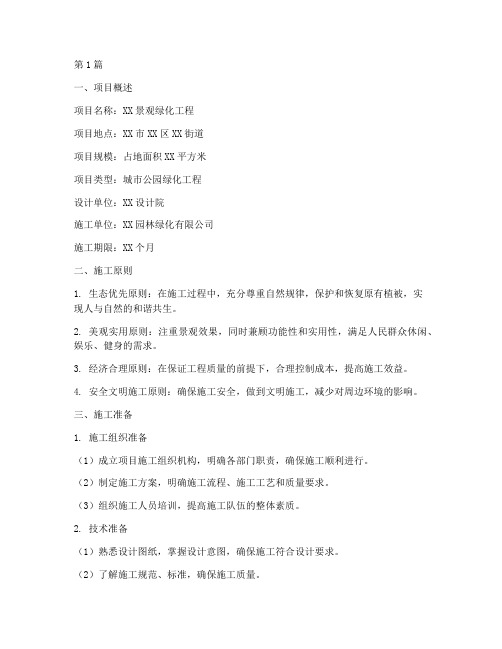 第1篇

一、项目概述

项目名称：XX景观绿化工程

项目地点：XX市XX区XX街道

项目规模：占地面积XX平方米

项目类型：城市公园绿化工程

设计单位：XX设计院

施工单位：XX园林绿化有限公司

施工期限：XX个月

二、施工原则

1. 生态优先原则：在施工过程中，充分尊重自然规律，保护和恢复原有植被，实现人与自然的和谐共生。

2. 美观实用原则：注重景观效果，同时兼顾功能性和实用性，满足人民群众休闲、娱乐、健身的需求。

3. 经济合理原则：在保证工程质量的前提下，合理控制成本，提高施工效益。

4. 安全文明施工原则：确保施工安全，做到文明施工，减少对周边环境的影响。

三、施工准备

1. 施工组织准备

（1）成立项目施工组织机构，明确各部门职责，确保施工顺利进行。

（2）制定施工方案，明确施工流程、施工工艺和质量要求。

（3）组织施工人员培训，提高施工队伍的整体素质。

2. 技术准备

（1）熟悉设计图纸，掌握设计意图，确保施工符合设计要求。

（2）了解施工规范、标准，确保施工质量。